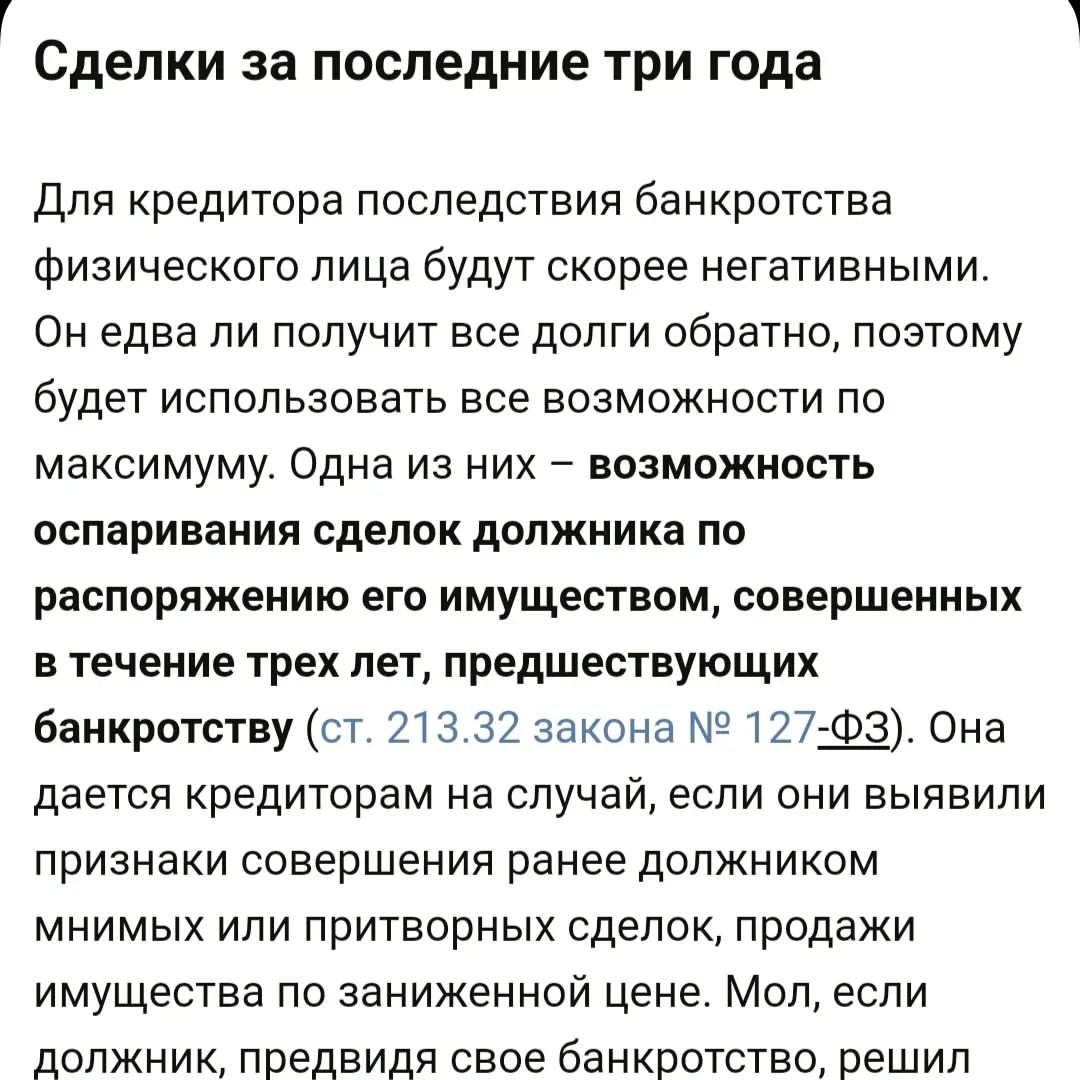 Сделки за последние три года

Для кредитора последствия банкротства физического лица будут скорее негативными. Он едва ли получит все долги обратно, поэтому будет использовать все возможности по максимуму. Одна из них – возможность оспаривания сделок должника по распоряжению его имуществом, совершенных в течение трех лет, предшествующих банкротству (ст. 213.32 закона № 127-ФЗ). Она дается кредиторам на случай, если они выявили признаки совершения ранее должником мнимых или притворных сделок, продажи имущества по заниженной цене. Мол, если должник, предвидя свое банкротство, решил